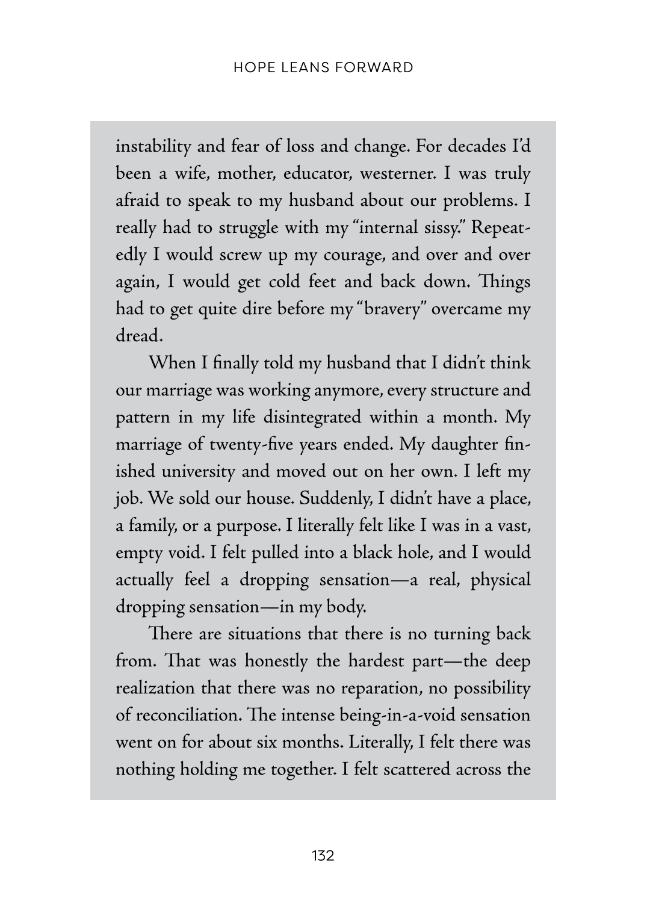 HOPE LEANS FORWARD

instability and fear of loss and change. For decades I'd been a wife, mother, educator, westerner. I was truly afraid to speak to my husband about our problems. I really had to struggle with my "internal sissy." Repeatedly I would screw up my courage, and over and over again, I would get cold feet and back down. Things had to get quite dire before my "bravery" overcame my dread.

When I finally told my husband that I didn't think our marriage was working anymore, every structure and pattern in my life disintegrated within a month. My marriage of twenty-five years ended. My daughter finished university and moved out on her own. I left my job. We sold our house. Suddenly, I didn't have a place, a family, or a purpose. I literally felt like I was in a vast, empty void. I felt pulled into a black hole, and I would actually feel a dropping sensation—a real, physical dropping sensation—in my body.

There are situations that there is no turning back from. That was honestly the hardest part—the deep realization that there was no reparation, no possibility of reconciliation. The intense being-in-a-void sensation went on for about six months. Literally, I felt there was nothing holding me together. I felt scattered across the

132